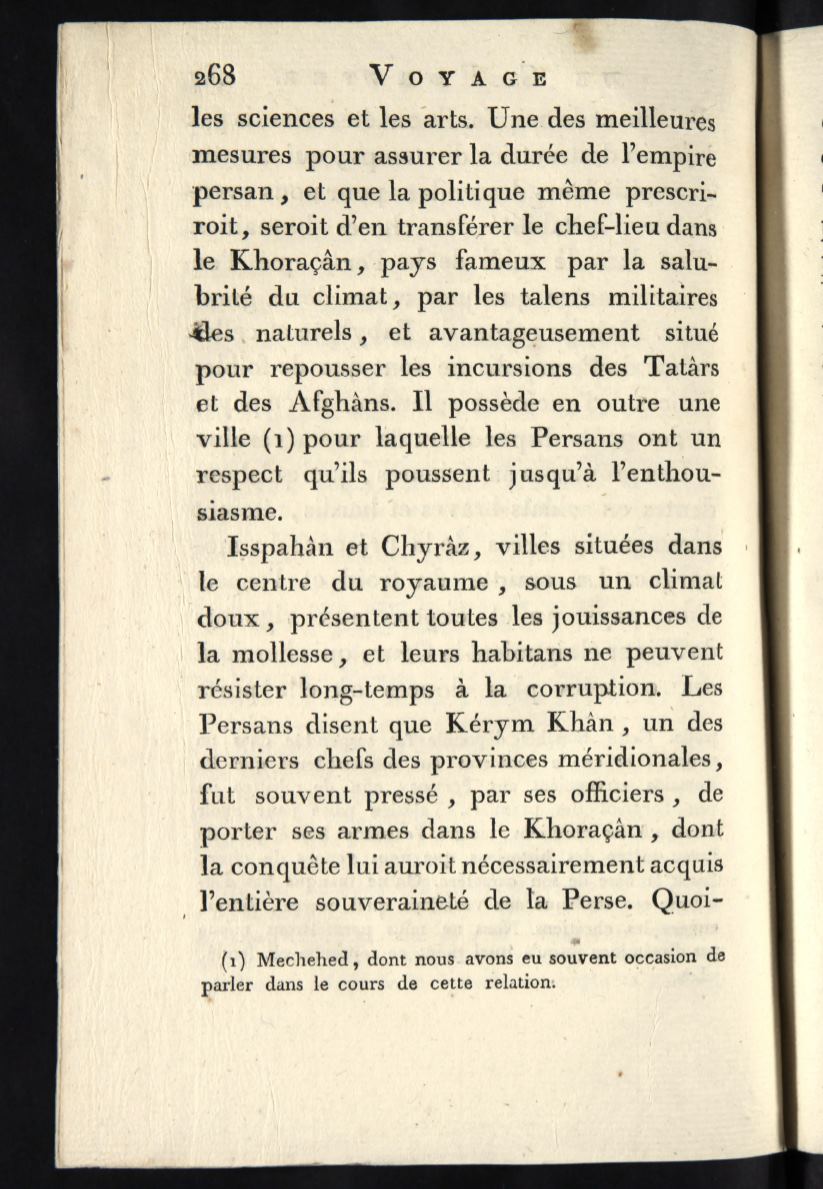 268 VOYAGE

les sciences et les arts. Une des meilleures mesures pour assurer la durée de l'empire persan, et que la politique même prescriroit, seroit d'en transférer le chef-lieu dans le Khoraçân, pays fameux par la salubrité du climat, par les talens militaires des naturels, et avantageusement situé pour repousser les incursions des Tatârs et des Afghâns. Il possède en outre une ville (1) pour laquelle les Persans ont un respect qu'ils poussent jusqu'à l'enthousiasme.

Isspahân et Chyrâz, villes situées dans le centre du royaume, sous un climat doux, présentent toutes les jouissances de la mollesse, et leurs habitans ne peuvent résister long-temps à la corruption. Les Persans disent que Kérym Khân, un des derniers chefs des provinces méridionales, fut souvent pressé, par ses officiers, de porter ses armes dans le Khoraçân, dont la conquête lui auroit nécessairement acquis l'entière souveraineté de la Perse. Quoi-

(1) Mechehed, dont nous avons eu souvent occasion de parler dans le cours de cette relation.